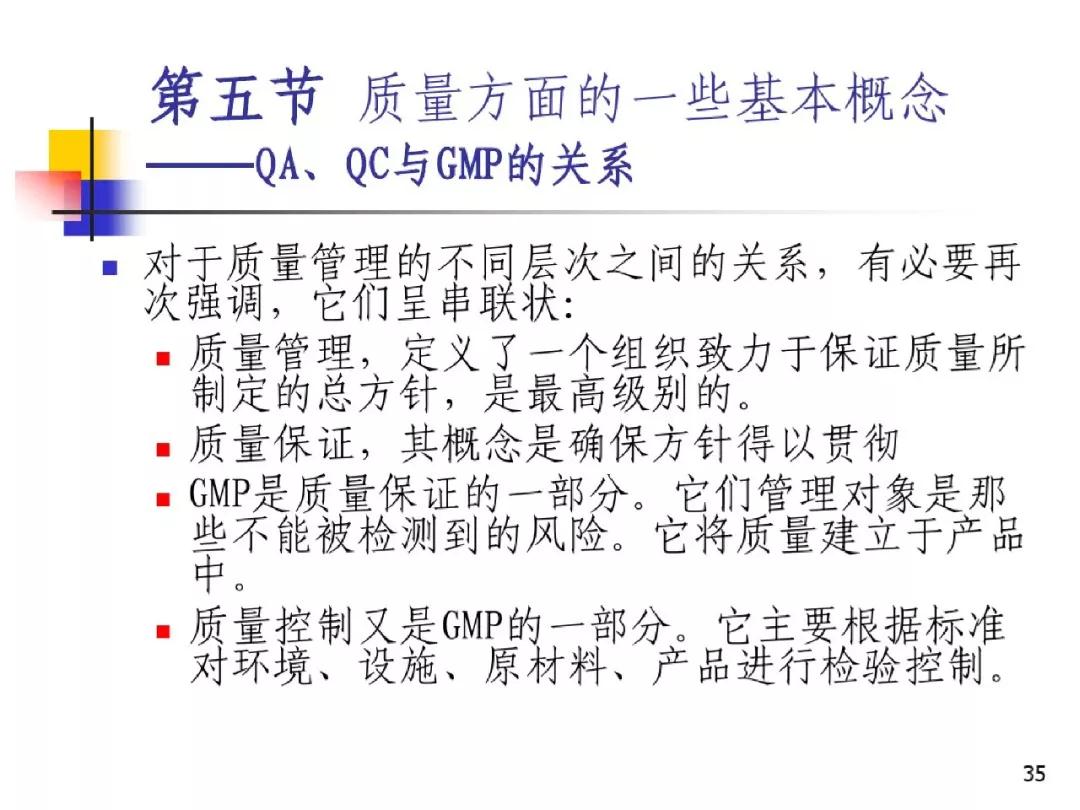 第五节 质量方面的一些基本概念
——QA、QC与GMP的关系

• 对于质量管理的不同层次之间的关系，有必要再次强调，它们呈串联状:
• 质量管理，定义了一个组织致力于保证质量所制定的总方针，是最高级别的。
• 质量保证，其概念是确保方针得以贯彻
• GMP是质量保证的一部分。它们管理对象是那些不能被检测到的风险。它将质量建立于产品中。
• 质量控制又是GMP的一部分。它主要根据标准对环境、设施、原材料、产品进行检验控制。

35